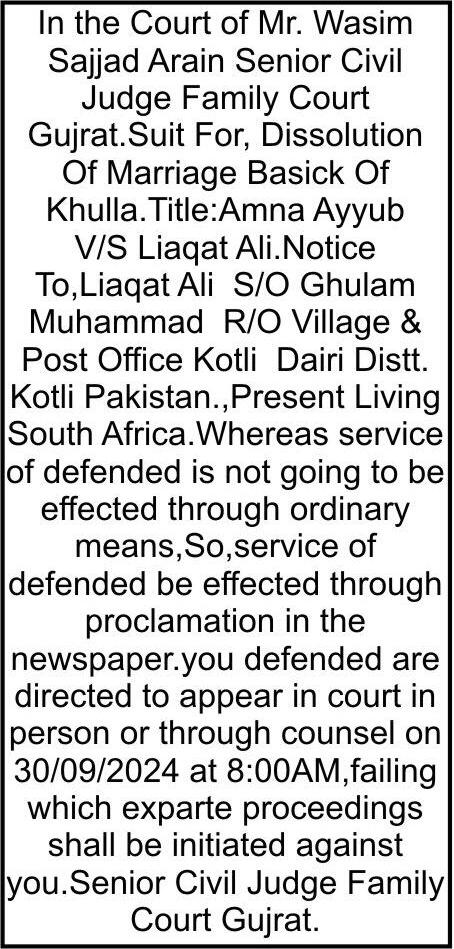 In the Court of Mr. Wasim Sajjad Arain Senior Civil Judge Family Court Gujrat.Suit For, Dissolution Of Marriage Basick Of Khulla.Title:Amna Ayyub V/S Liaqat Ali.Notice To,Liaqat Ali S/O Ghulam Muhammad R/O Village & Post Office Kotli Dairi Distt. Kotli Pakistan.,Present Living South Africa.Whereas service of defended is not going to be effected through ordinary means,So,service of defended be effected through proclamation in the newspaper.you defended are directed to appear in court in person or through counsel on 30/09/2024 at 8:00AM,failing which exparte proceedings shall be initiated against you.Senior Civil Judge Family Court Gujrat.